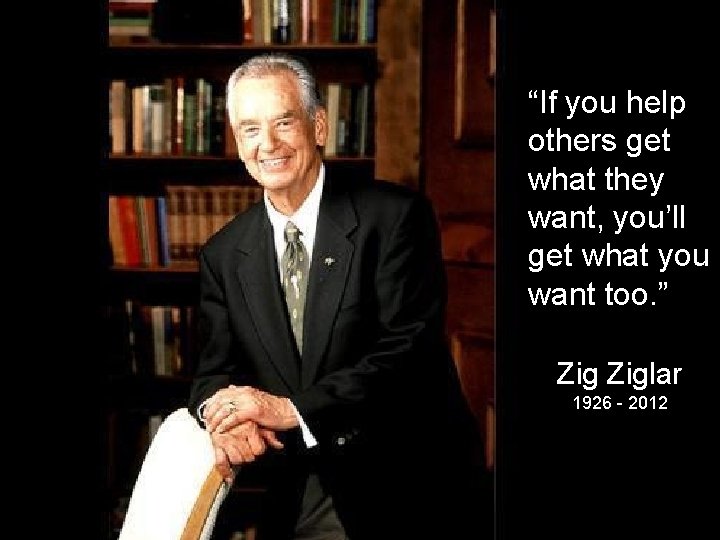 “If you help others get what they want, you’ll get what you want too.”

Zig Ziglar
1926 - 2012